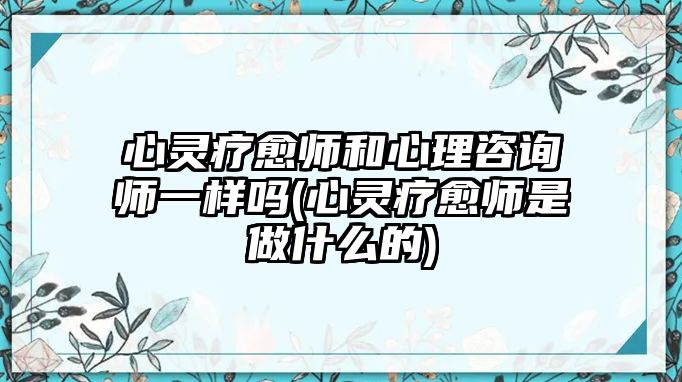 心灵疗愈师和心理咨询师一样吗(心灵疗愈师是做什么的)